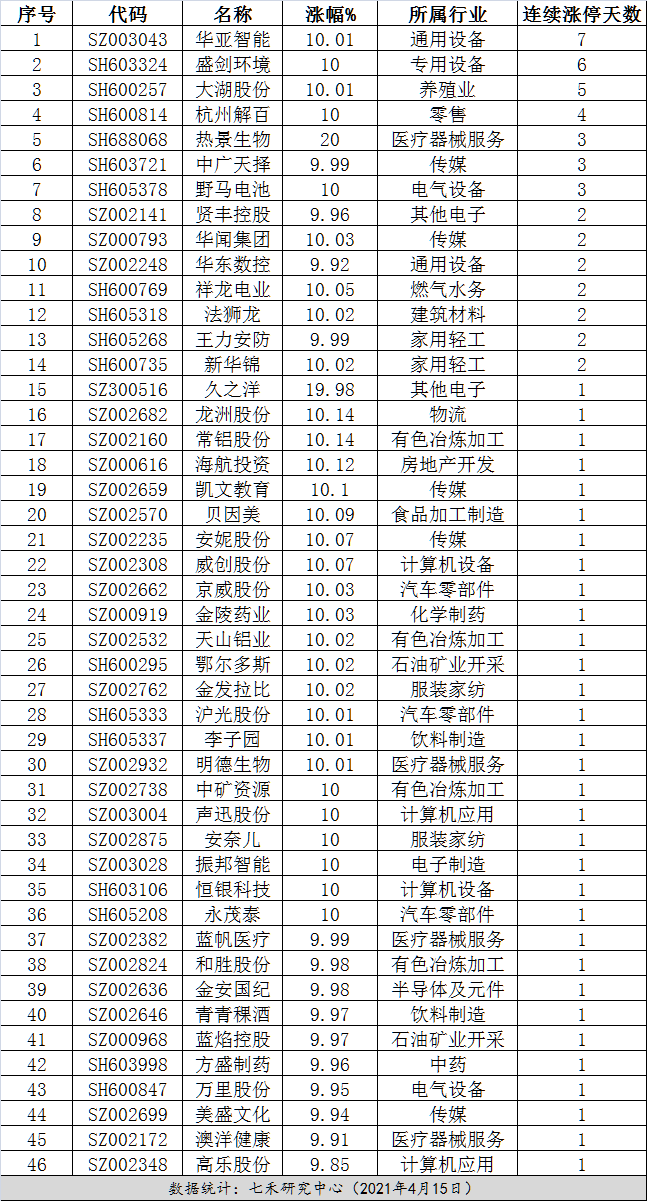 | 序号 | 代码 | 名称 | 涨幅% | 所属行业 | 连续涨停天数 |
|---|---|---|---|---|---|
| 1 | SZ003043 | 华亚智能 | 10.01 | 通用设备 | 7 |
| 2 | SH603324 | 盛剑环境 | 10 | 专用设备 | 6 |
| 3 | SH600257 | 大湖股份 | 10.01 | 养殖业 | 5 |
| 4 | SH600814 | 杭州解百 | 10 | 零售 | 4 |
| 5 | SH688068 | 热景生物 | 20 | 医疗器械服务 | 3 |
| 6 | SH603721 | 中广天择 | 9.99 | 传媒 | 3 |
| 7 | SH605378 | 野马电池 | 10 | 电气设备 | 3 |
| 8 | SZ002141 | 贤丰控股 | 9.96 | 其他电子 | 2 |
| 9 | SZ000793 | 华闻集团 | 10.03 | 传媒 | 2 |
| 10 | SZ002248 | 华东数控 | 9.92 | 通用设备 | 2 |
| 11 | SH600769 | 祥龙电业 | 10.05 | 燃气水务 | 2 |
| 12 | SH605318 | 法狮龙 | 10.02 | 建筑材料 | 2 |
| 13 | SH605268 | 王力安防 | 9.99 | 家用轻工 | 2 |
| 14 | SH600735 | 新华锦 | 10.02 | 家用轻工 | 2 |
| 15 | SZ300516 | 久之洋 | 19.98 | 其他电子 | 1 |
| 16 | SZ002682 | 龙洲股份 | 10.14 | 物流 | 1 |
| 17 | SZ002160 | 常铝股份 | 10.14 | 有色冶炼加工 | 1 |
| 18 | SZ000616 | 海航投资 | 10.12 | 房地产开发 | 1 |
| 19 | SZ002659 | 凯文教育 | 10.1 | 传媒 | 1 |
| 20 | SZ002570 | 贝因美 | 10.09 | 食品加工制造 | 1 |
| 21 | SZ002235 | 安妮股份 | 10.07 | 传媒 | 1 |
| 22 | SZ002308 | 威创股份 | 10.07 | 计算机设备 | 1 |
| 23 | SZ002662 | 京威股份 | 10.03 | 汽车零部件 | 1 |
| 24 | SZ000919 | 金陵药业 | 10.03 | 化学制药 | 1 |
| 25 | SZ002532 | 天山铝业 | 10.02 | 有色冶炼加工 | 1 |
| 26 | SH600295 | 鄂尔多斯 | 10.02 | 石油矿业开采 | 1 |
| 27 | SZ002762 | 金发拉比 | 10.02 | 服装家纺 | 1 |
| 28 | SH605333 | 沪光股份 | 10.01 | 汽车零部件 | 1 |
| 29 | SH605337 | 李子园 | 10.01 | 饮料制造 | 1 |
| 30 | SZ002932 | 明德生物 | 10.01 | 医疗器械服务 | 1 |
| 31 | SZ002738 | 中矿资源 | 10 | 有色冶炼加工 | 1 |
| 32 | SZ003004 | 声迅股份 | 10 | 计算机应用 | 1 |
| 33 | SZ002875 | 安奈儿 | 10 | 服装家纺 | 1 |
| 34 | SZ003028 | 振邦智能 | 10 | 电子制造 | 1 |
| 35 | SH603106 | 恒银科技 | 10 | 计算机设备 | 1 |
| 36 | SH605208 | 永茂泰 | 10 | 汽车零部件 | 1 |
| 37 | SZ002382 | 蓝帆医疗 | 9.99 | 医疗器械服务 | 1 |
| 38 | SZ002824 | 和胜股份 | 9.98 | 有色冶炼加工 | 1 |
| 39 | SZ002636 | 金安国纪 | 9.98 | 半导体及元件 | 1 |
| 40 | SZ002646 | 青青稞酒 | 9.97 | 饮料制造 | 1 |
| 41 | SZ000968 | 蓝焰控股 | 9.97 | 石油矿业开采 | 1 |
| 42 | SH603998 | 方盛制药 | 9.96 | 中药 | 1 |
| 43 | SH600847 | 万里股份 | 9.95 | 电气设备 | 1 |
| 44 | SZ002699 | 美盛文化 | 9.94 | 传媒 | 1 |
| 45 | SZ002172 | 澳洋健康 | 9.91 | 医疗器械服务 | 1 |
| 46 | SZ002348 | 高乐股份 | 9.85 | 计算机应用 | 1 |

数据统计：七禾研究中心（2021年4月15日）